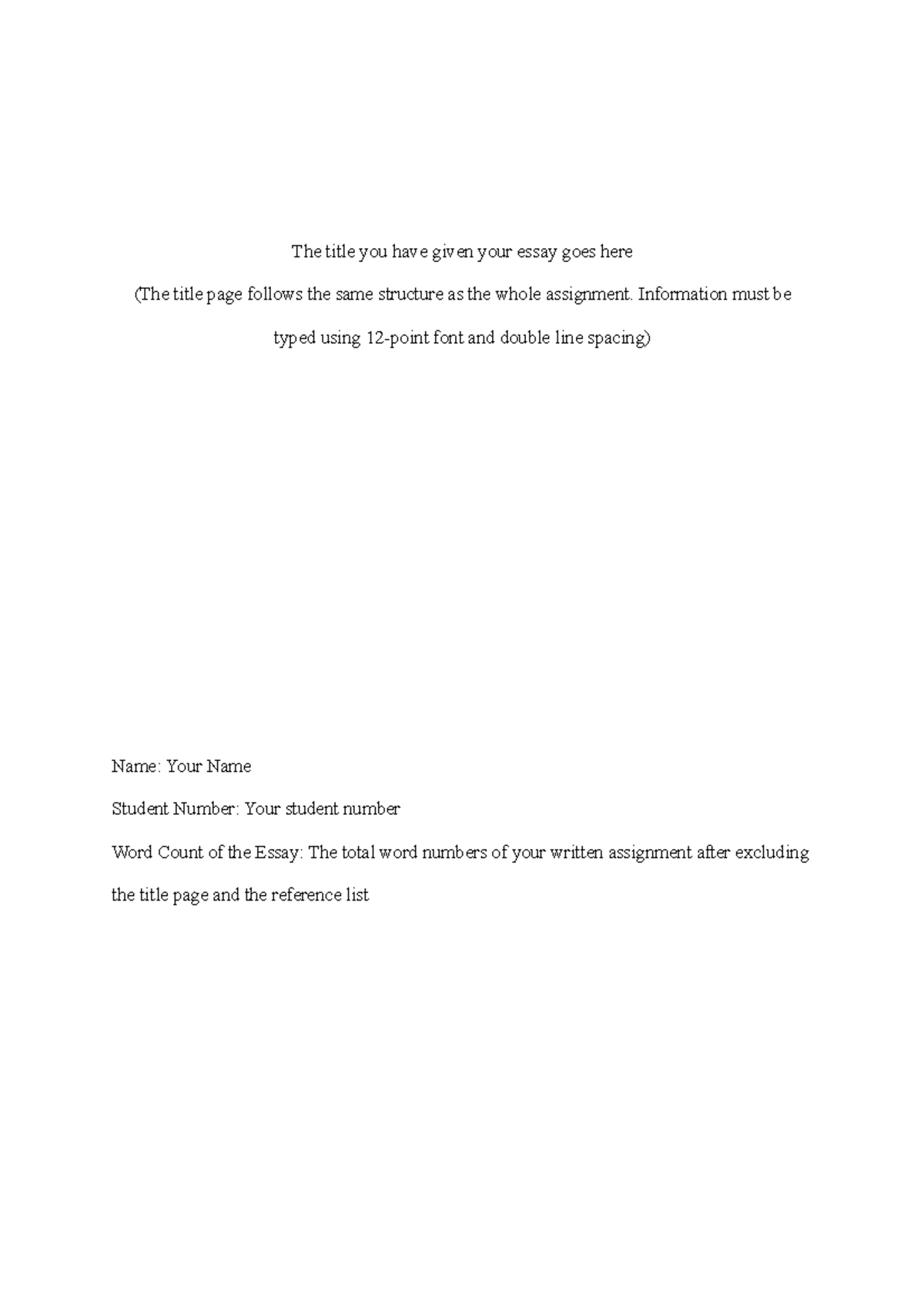 The title you have given your essay goes here

(The title page follows the same structure as the whole assignment. Information must be typed using 12-point font and double line spacing)

Name: Your Name

Student Number: Your student number

Word Count of the Essay: The total word numbers of your written assignment after excluding the title page and the reference list